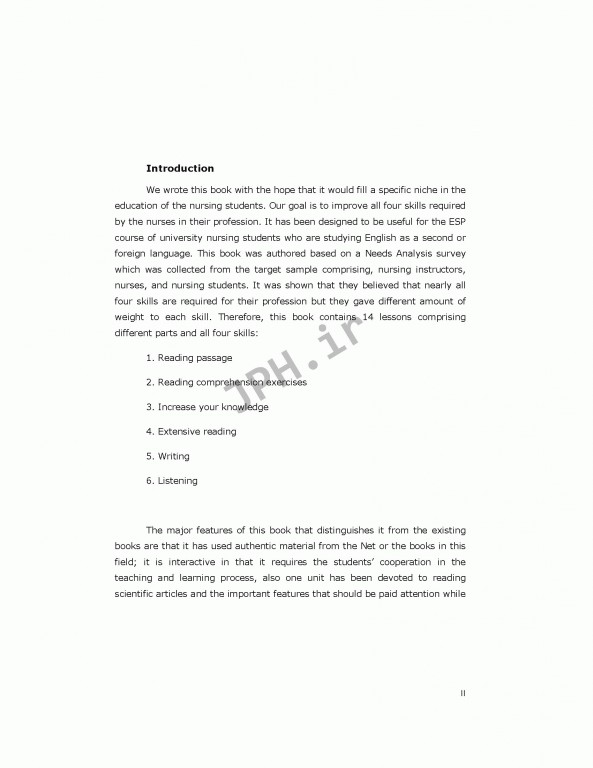 Introduction

We wrote this book with the hope that it would fill a specific niche in the education of the nursing students. Our goal is to improve all four skills required by the nurses in their profession. It has been designed to be useful for the ESP course of university nursing students who are studying English as a second or foreign language. This book was authored based on a Needs Analysis survey which was collected from the target sample comprising, nursing instructors, nurses, and nursing students. It was shown that they believed that nearly all four skills are required for their profession but they gave different amount of weight to each skill. Therefore, this book contains 14 lessons comprising different parts and all four skills:

1. Reading passage

2. Reading comprehension exercises

3. Increase your knowledge

4. Extensive reading

5. Writing

6. Listening

JPH.ir

The major features of this book that distinguishes it from the existing books are that it has used authentic material from the Net or the books in this field; it is interactive in that it requires the students' cooperation in the teaching and learning process, also one unit has been devoted to reading scientific articles and the important features that should be paid attention while

II